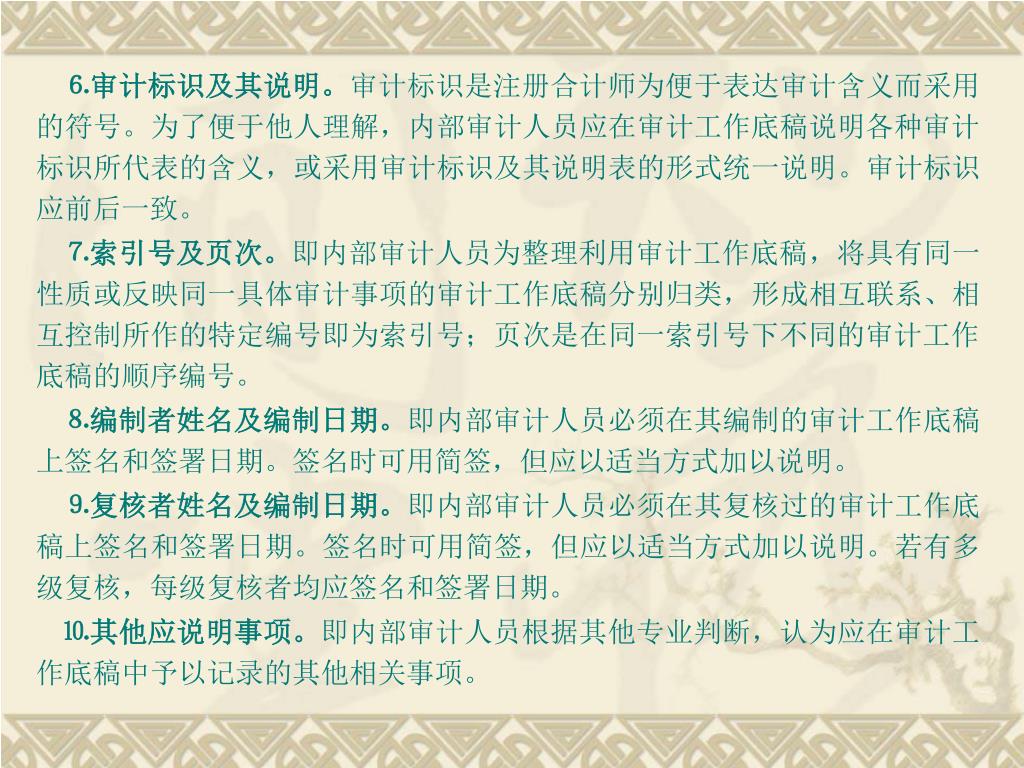 6.审计标识及其说明。审计标识是注册合计师为便于表达审计含义而采用的符号。为了便于他人理解，内部审计人员应在审计工作底稿说明各种审计标识所代表的含义，或采用审计标识及其说明表的形式统一说明。审计标识应前后一致。

7.索引号及页次。即内部审计人员为整理利用审计工作底稿，将具有同一性质或反映同一具体审计事项的审计工作底稿分别归类，形成相互联系、相互控制所作的特定编号即为索引号；页次是在同一索引号下不同的审计工作底稿的顺序编号。

8.编制者姓名及编制日期。即内部审计人员必须在其编制的审计工作底稿上签名和签署日期。签名时可用简签，但应以适当方式加以说明。

9.复核者姓名及编制日期。即内部审计人员必须在其复核过的审计工作底稿上签名和签署日期。签名时可用简签，但应以适当方式加以说明。若有多级复核，每级复核者均应签名和签署日期。

10.其他应说明事项。即内部审计人员根据其他专业判断，认为应在审计工作底稿中予以记录的其他相关事项。